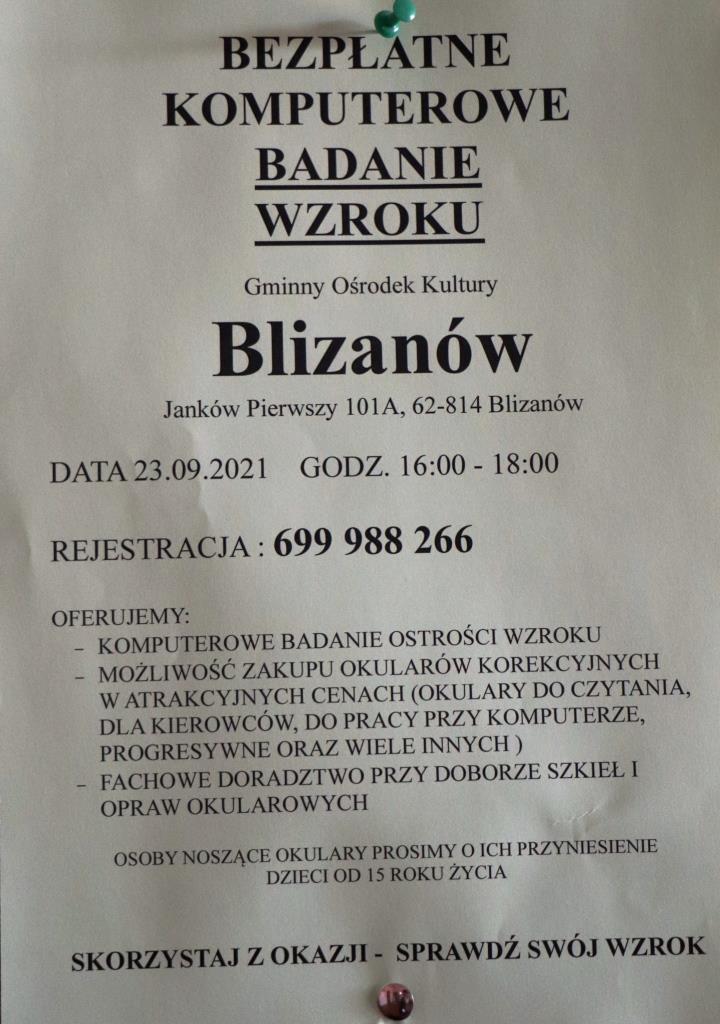 BEZPŁATNE KOMPUTEROWE BADANIE WZROKU

Gminny Ośrodek Kultury

Blizanów

Janków Pierwszy 101A, 62-814 Blizanów

DATA 23.09.2021 GODZ. 16:00 - 18:00

REJESTRACJA : 699 988 266

OFERUJEMY:
– KOMPUTEROWE BADANIE OSTROŚCI WZROKU
– MOŻLIWOŚĆ ZAKUPU OKULARÓW KOREKCYJNYCH W ATRAKCYJNYCH CENACH (OKULARY DO CZYTANIA, DLA KIEROWCÓW, DO PRACY PRZY KOMPUTERZE, PROGRESYWNE ORAZ WIELE INNYCH )
– FACHOWE DORADZTWO PRZY DOBORZE SZKIEŁ I OPRAW OKULAROWYCH

OSOBY NOSZĄCE OKULARY PROSIMY O ICH PRZYNIESIENIE
DZIECI OD 15 ROKU ŻYCIA

SKORZYSTAJ Z OKAZJI - SPRAWDŹ SWÓJ WZROK